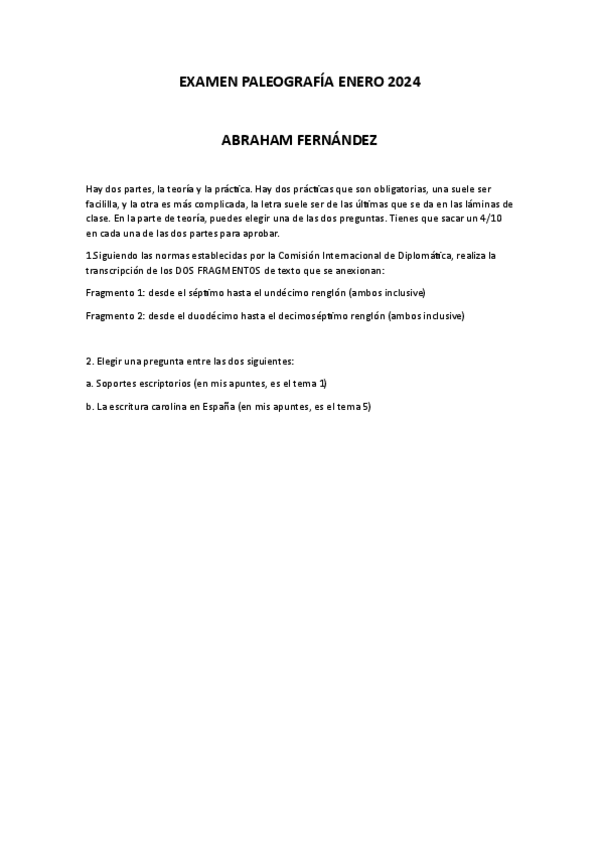 EXAMEN PALEOGRAFÍA ENERO 2024

ABRAHAM FERNÁNDEZ

Hay dos partes, la teoría y la práctica. Hay dos prácticas que son obligatorias, una suele ser facililla, y la otra es más complicada, la letra suele ser de las últimas que se da en las láminas de clase. En la parte de teoría, puedes elegir una de las dos preguntas. Tienes que sacar un 4/10 en cada una de las dos partes para aprobar.

1.Siguiendo las normas establecidas por la Comisión Internacional de Diplomática, realiza la transcripción de los DOS FRAGMENTOS de texto que se anexionan:

Fragmento 1: desde el séptimo hasta el undécimo renglón (ambos inclusive)

Fragmento 2: desde el duodécimo hasta el decimoséptimo renglón (ambos inclusive)

2. Elegir una pregunta entre las dos siguientes:

a. Soportes escriptorios (en mis apuntes, es el tema 1)

b. La escritura carolina en España (en mis apuntes, es el tema 5)